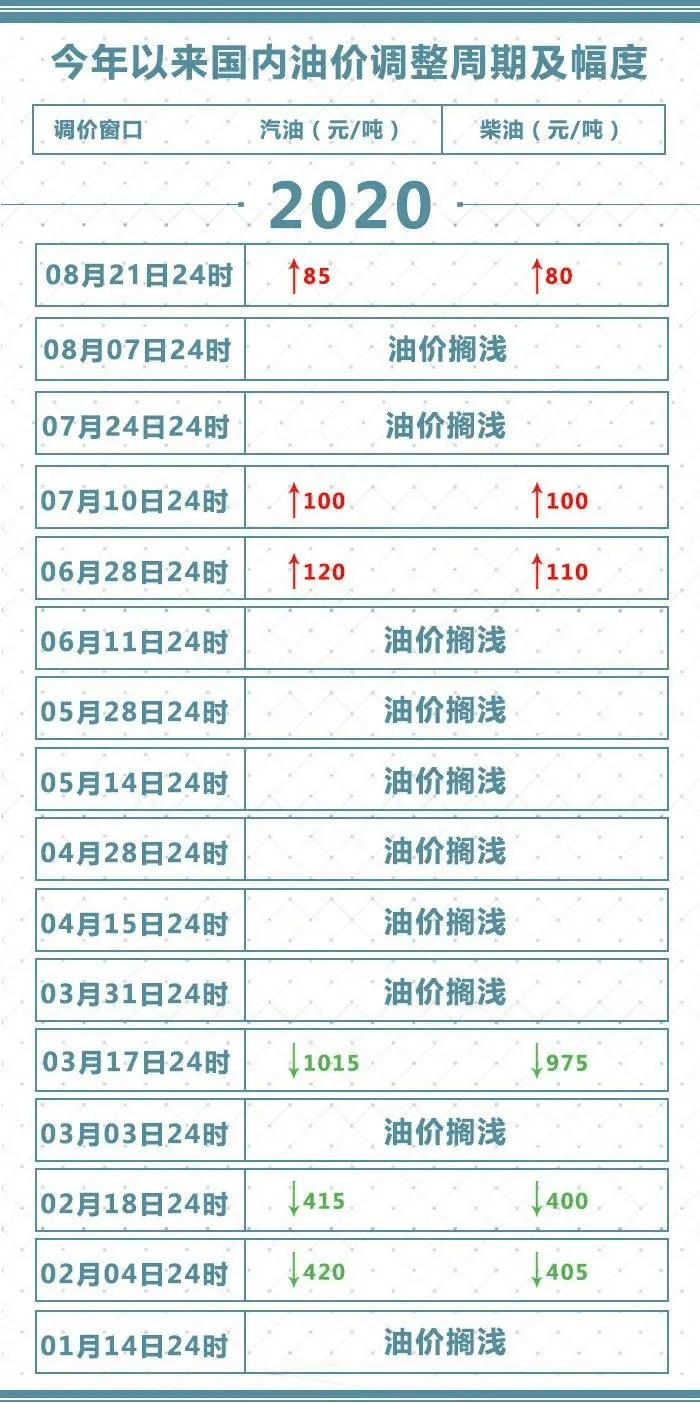 今年以来国内油价调整周期及幅度

| 调价窗口 | 汽油（元/吨） | 柴油（元/吨） |
|---|---|---|

2020

| | | |
|---|---|---|
| 08月21日24时 | ↑85 | ↑80 |
| 08月07日24时 | 油价搁浅 | |
| 07月24日24时 | 油价搁浅 | |
| 07月10日24时 | ↑100 | ↑100 |
| 06月28日24时 | ↑120 | ↑110 |
| 06月11日24时 | 油价搁浅 | |
| 05月28日24时 | 油价搁浅 | |
| 05月14日24时 | 油价搁浅 | |
| 04月28日24时 | 油价搁浅 | |
| 04月15日24时 | 油价搁浅 | |
| 03月31日24时 | 油价搁浅 | |
| 03月17日24时 | ↓1015 | ↓975 |
| 03月03日24时 | 油价搁浅 | |
| 02月18日24时 | ↓415 | ↓400 |
| 02月04日24时 | ↓420 | ↓405 |
| 01月14日24时 | 油价搁浅 | |